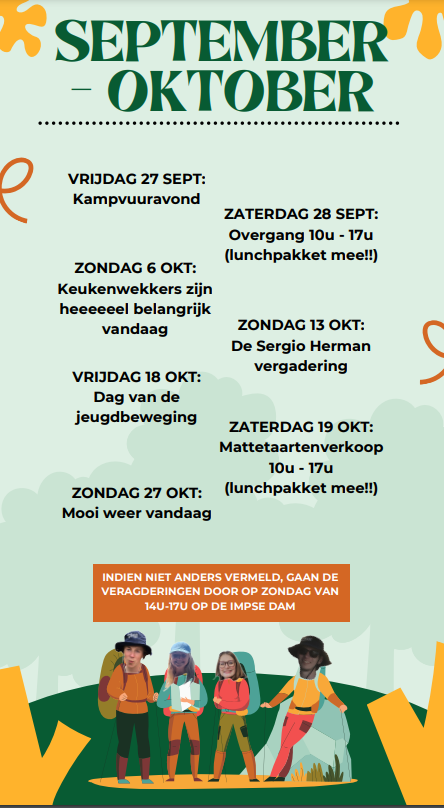 SEPTEMBER - OKTOBER

VRIJDAG 27 SEPT:
Kampvuuravond

ZATERDAG 28 SEPT:
Overgang 10u - 17u
(lunchpakket mee!!)

ZONDAG 6 OKT:
Keukenwekkers zijn heeeeeel belangrijk vandaag

ZONDAG 13 OKT:
De Sergio Herman vergadering

VRIJDAG 18 OKT:
Dag van de jeugdbeweging

ZATERDAG 19 OKT:
Mattetaartenverkoop
10u - 17u
(lunchpakket mee!!)

ZONDAG 27 OKT:
Mooi weer vandaag

INDIEN NIET ANDERS VERMELD, GAAN DE VERAGDERINGEN DOOR OP ZONDAG VAN 14U-17U OP DE IMPSE DAM